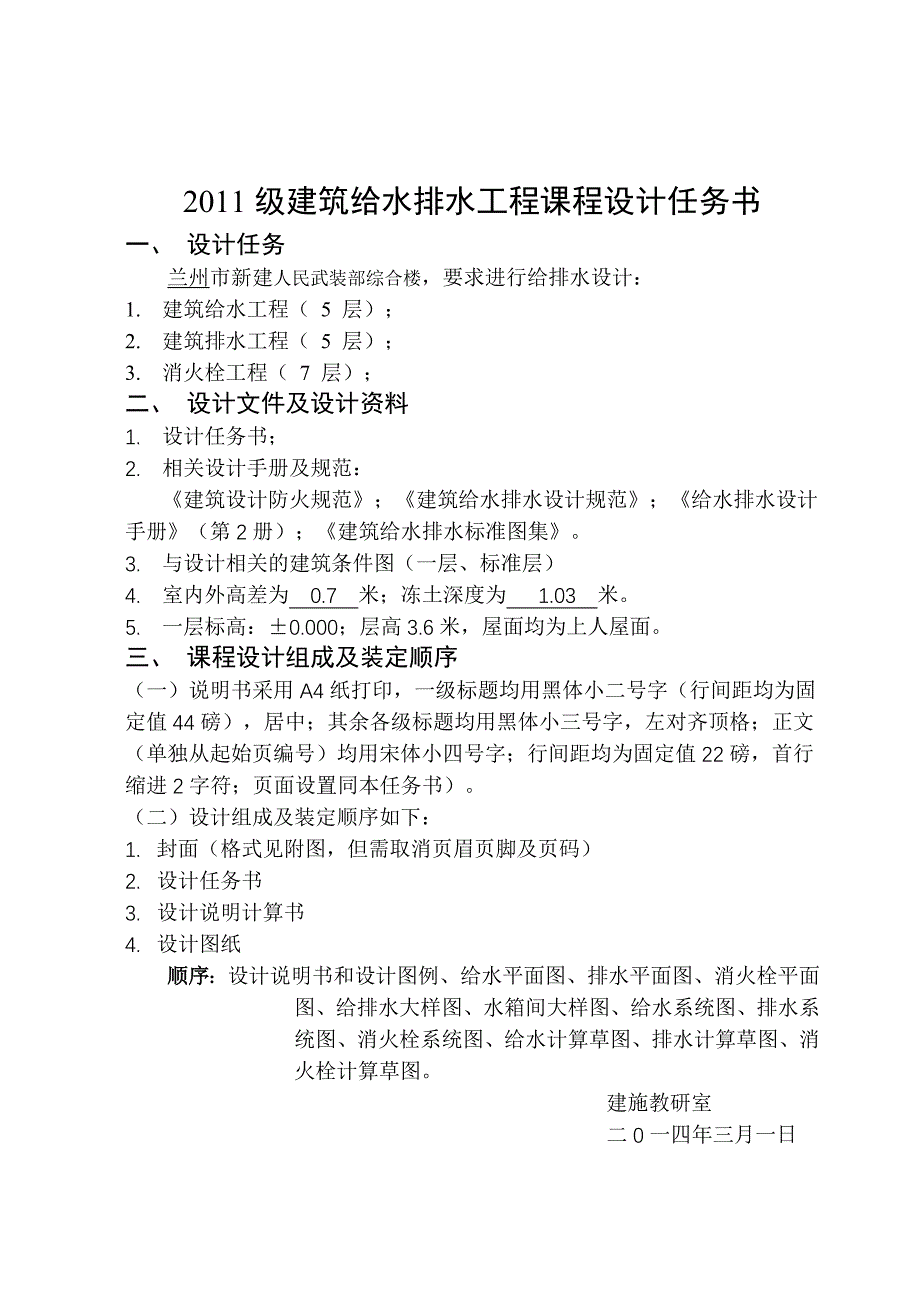 2011 级建筑给水排水工程课程设计任务书

一、 设计任务

兰州市新建人民武装部综合楼，要求进行给排水设计：

1. 建筑给水工程（ 5 层）；
2. 建筑排水工程（ 5 层）；
3. 消火栓工程（ 7 层）；

二、 设计文件及设计资料

1. 设计任务书；
2. 相关设计手册及规范：
《建筑设计防火规范》；《建筑给水排水设计规范》；《给水排水设计手册》（第 2 册）；《建筑给水排水标准图集》。
3. 与设计相关的建筑条件图（一层、标准层）
4. 室内外高差为 0.7 米；冻土深度为 1.03 米。
5. 一层标高：±0.000；层高 3.6 米，屋面均为上人屋面。

三、 课程设计组成及装定顺序

（一）说明书采用 A4 纸打印，一级标题均用黑体小二号字（行间距均为固定值 44 磅），居中；其余各级标题均用黑体小三号字，左对齐顶格；正文（单独从起始页编号）均用宋体小四号字；行间距均为固定值 22 磅，首行缩进 2 字符；页面设置同本任务书）。

（二）设计组成及装定顺序如下：

1. 封面（格式见附图，但需取消页眉页脚及页码）
2. 设计任务书
3. 设计说明计算书
4. 设计图纸

顺序：设计说明书和设计图例、给水平面图、排水平面图、消火栓平面图、给排水大样图、水箱间大样图、给水系统图、排水系统图、消火栓系统图、给水计算草图、排水计算草图、消火栓计算草图。

建施教研室
二 0 一四年三月一日